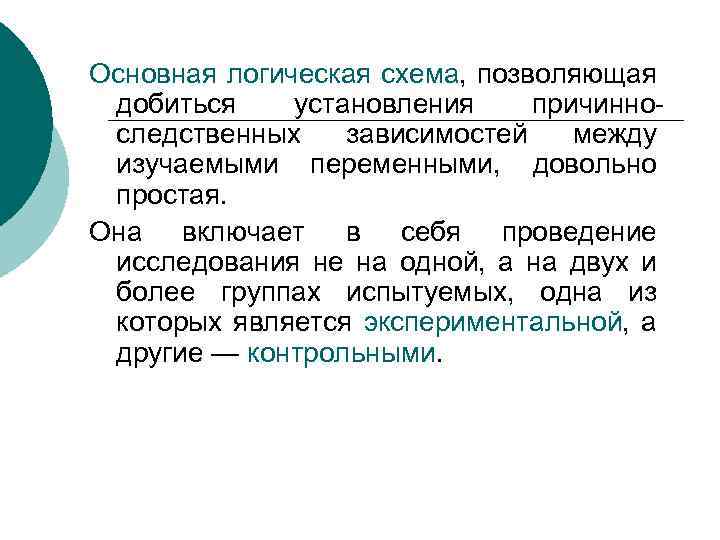 Основная логическая схема, позволяющая добиться установления причинно-следственных зависимостей между изучаемыми переменными, довольно простая.

Она включает в себя проведение исследования не на одной, а на двух и более группах испытуемых, одна из которых является экспериментальной, а другие — контрольными.